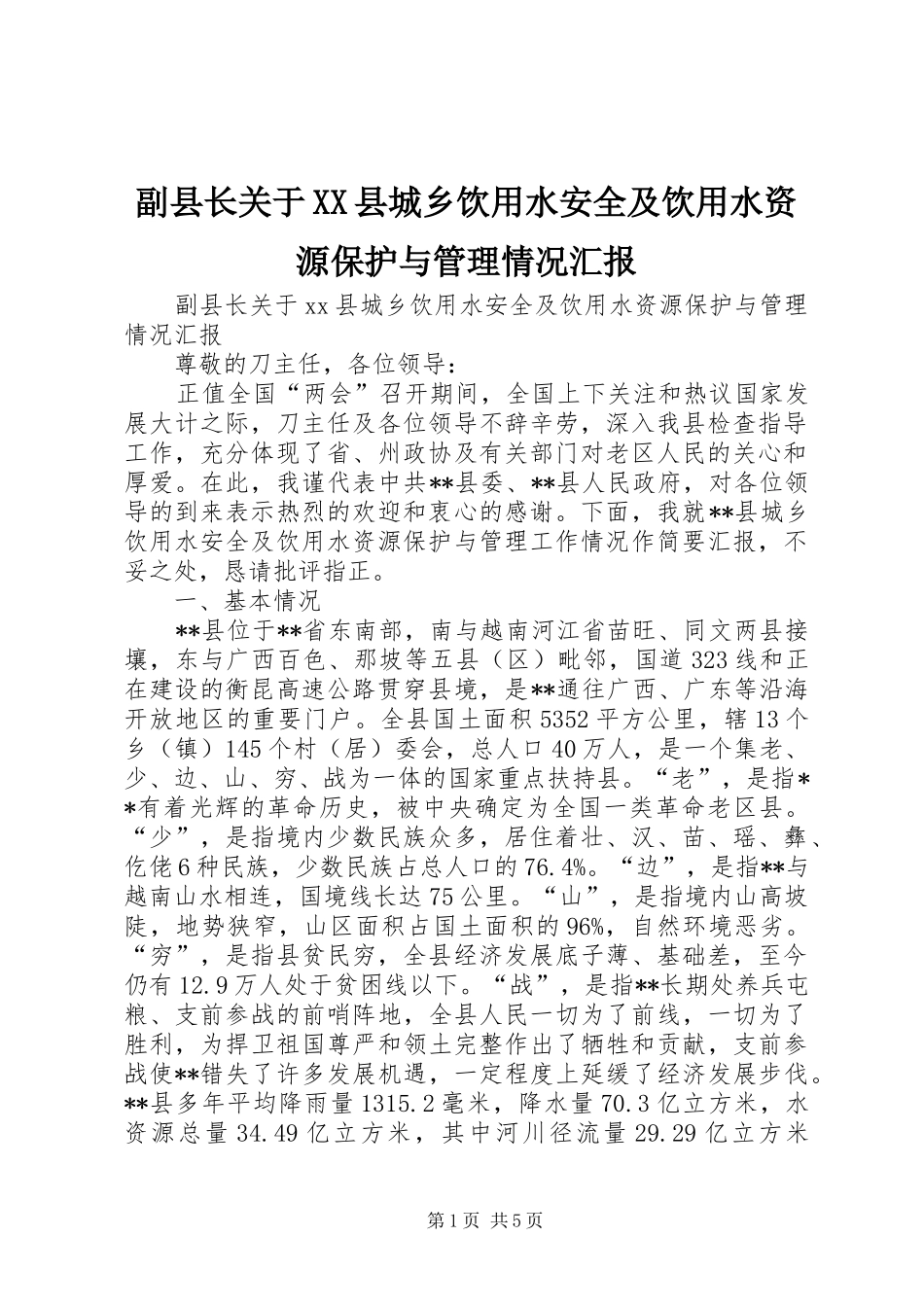 副县长关于XX县城乡饮用水安全及饮用水资源保护与管理情况汇报

副县长关于xx县城乡饮用水安全及饮用水资源保护与管理情况汇报

尊敬的刀主任，各位领导：

正值全国“两会”召开期间，全国上下关注和热议国家发展大计之际，刀主任及各位领导不辞辛劳，深入我县检查指导工作，充分体现了省、州政协及有关部门对老区人民的关心和厚爱。在此，我谨代表中共**县委、**县人民政府，对各位领导的到来表示热烈的欢迎和衷心的感谢。下面，我就**县城乡饮用水安全及饮用水资源保护与管理工作情况作简要汇报，不妥之处，恳请批评指正。

一、基本情况

**县位于**省东南部，南与越南河江省苗旺、同文两县接壤，东与广西百色、那坡等五县（区）毗邻，国道323线和正在建设的衡昆高速公路贯穿县境，是**通往广西、广东等沿海开放地区的重要门户。全县国土面积5352平方公里，辖13个乡（镇）145个村（居）委会，总人口40万人，是一个集老、少、边、山、穷、战为一体的国家重点扶持县。“老”，是指**有着光辉的革命历史，被中央确定为全国一类革命老区县。“少”，是指境内少数民族众多，居住着壮、汉、苗、瑶、彝、仡佬6种民族，少数民族占总人口的76.4%。“边”，是指**与越南山水相连，国境线长达75公里。“山”，是指境内山高坡陡，地势狭窄，山区面积占国土面积的96%，自然环境恶劣。“穷”，是指县贫民穷，全县经济发展底子薄、基础差，至今仍有12.9万人处于贫困线以下。“战”，是指**长期处养兵屯粮、支前参战的前哨阵地，全县人民一切为了前线，一切为了胜利，为捍卫祖国尊严和领土完整作出了牺牲和贡献，支前参战使**错失了许多发展机遇，一定程度上延缓了经济发展步伐。**县多年平均降雨量1315.2毫米，降水量70.3亿立方米，水资源总量34.49亿立方米，其中河川径流量29.29亿立方米

第1页 共5页